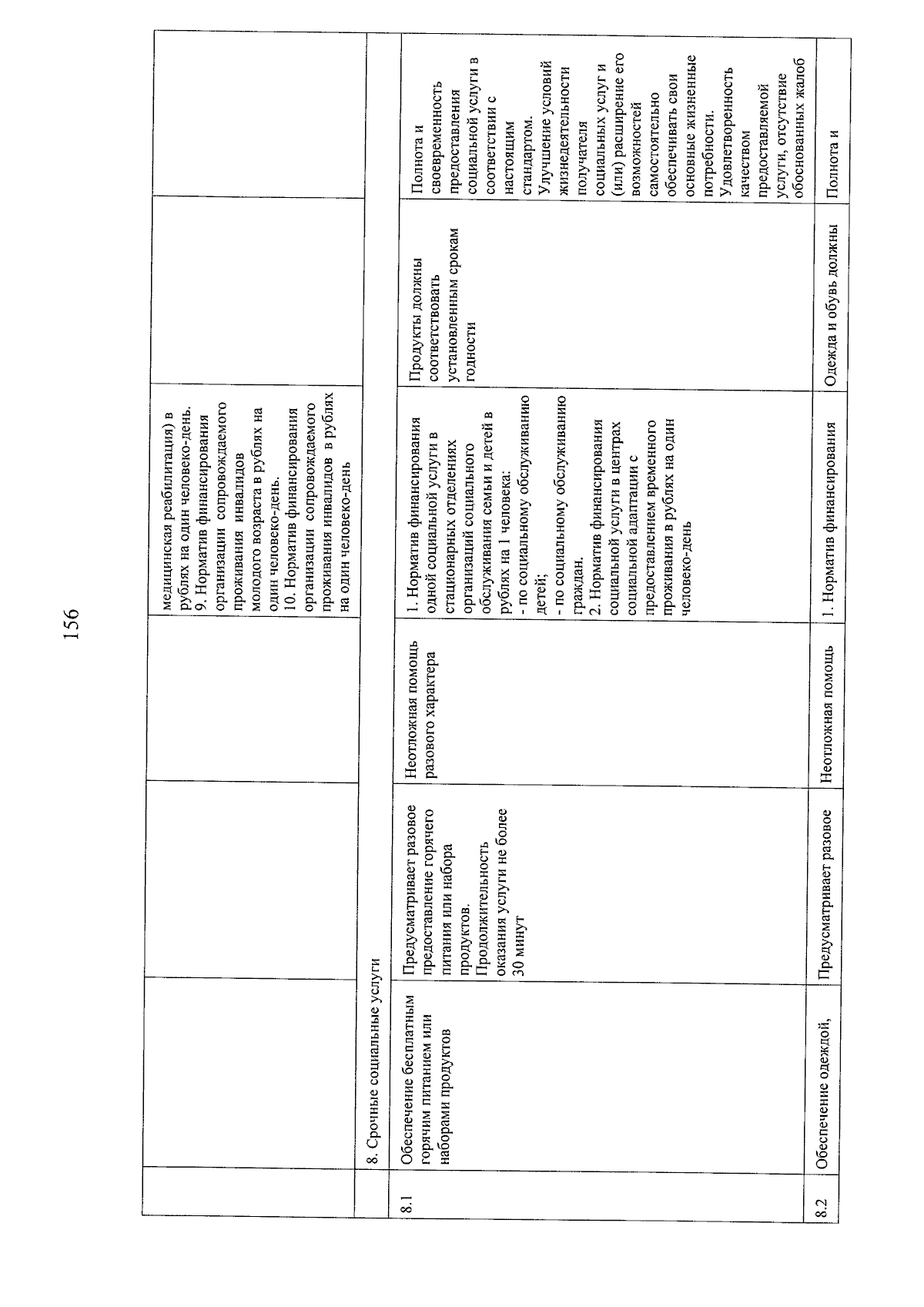 156

| | | | | | | |
|---|---|---|---|---|---|---|
| | | | | медицинская реабилитация) в рублях на один человеко-день. 9. Норматив финансирования организации сопровождаемого проживания инвалидов молодого возраста в рублях на один человеко-день. 10. Норматив финансирования организации сопровождаемого проживания инвалидов в рублях на один человеко-день | | |
| | 8. Срочные социальные услуги | | | | | |
| 8.1 | Обеспечение бесплатным горячим питанием или наборами продуктов | Предусматривает разовое предоставление горячего питания или набора продуктов. Продолжительность оказания услуги не более 30 минут | Неотложная помощь разового характера | 1. Норматив финансирования одной социальной услуги в стационарных отделениях организаций социального обслуживания семьи и детей в рублях на 1 человека: - по социальному обслуживанию детей; - по социальному обслуживанию граждан. 2. Норматив финансирования социальной услуги в центрах социальной адаптации с предоставлением временного проживания в рублях на один человеко-день | Продукты должны соответствовать установленным срокам годности | Полнота и своевременность предоставления социальной услуги в соответствии с настоящим стандартом. Улучшение условий жизнедеятельности получателя социальных услуг и (или) расширение его возможностей самостоятельно обеспечивать свои основные жизненные потребности. Удовлетворенность качеством предоставляемой услуги, отсутствие обоснованных жалоб |
| 8.2 | Обеспечение одеждой, | Предусматривает разовое | Неотложная помощь | 1. Норматив финансирования | Одежда и обувь должны | Полнота и |